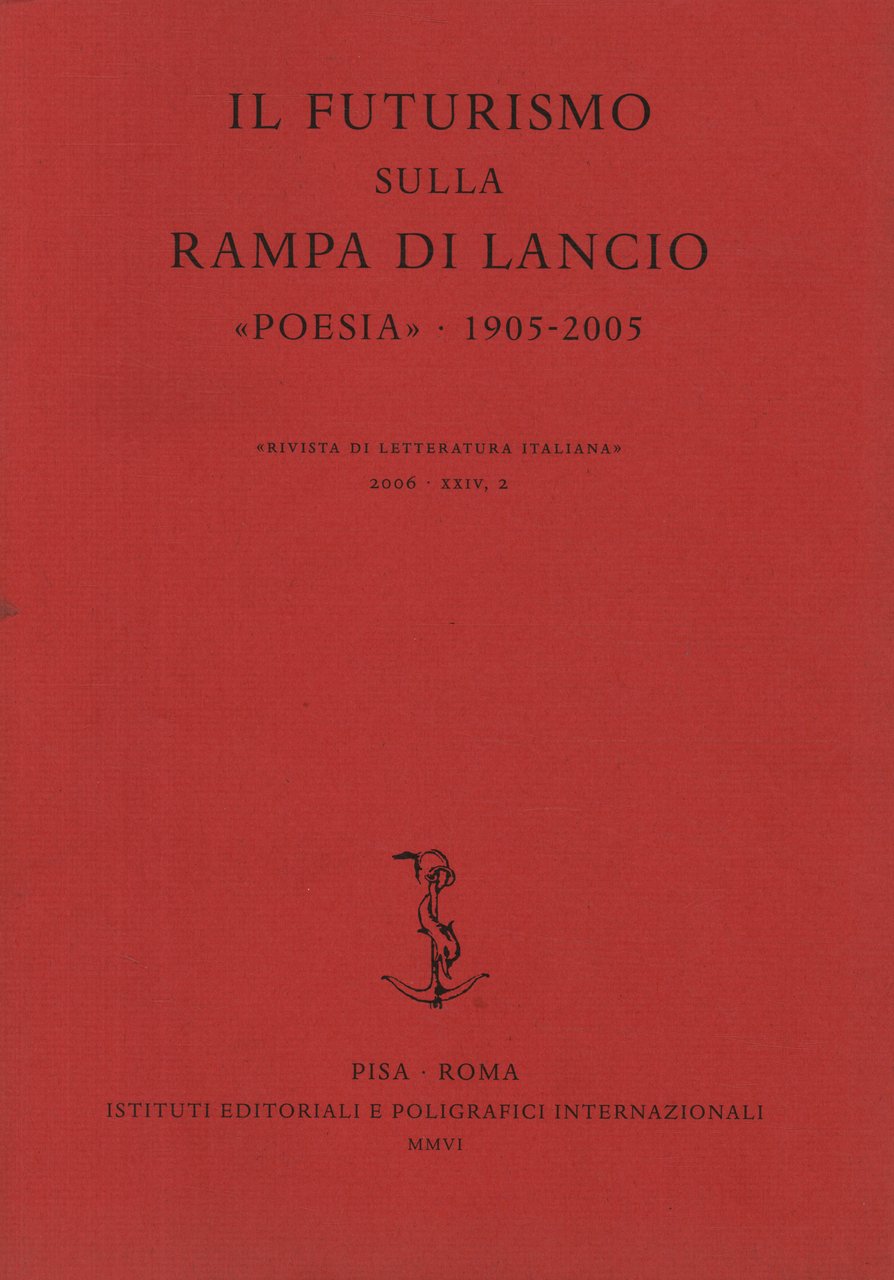 IL FUTURISMO
SULLA
RAMPA DI LANCIO
«POESIA» · 1905-2005

«RIVISTA DI LETTERATURA ITALIANA»
2006 · XXIV, 2

PISA · ROMA
ISTITUTI EDITORIALI E POLIGRAFICI INTERNAZIONALI
MMVI